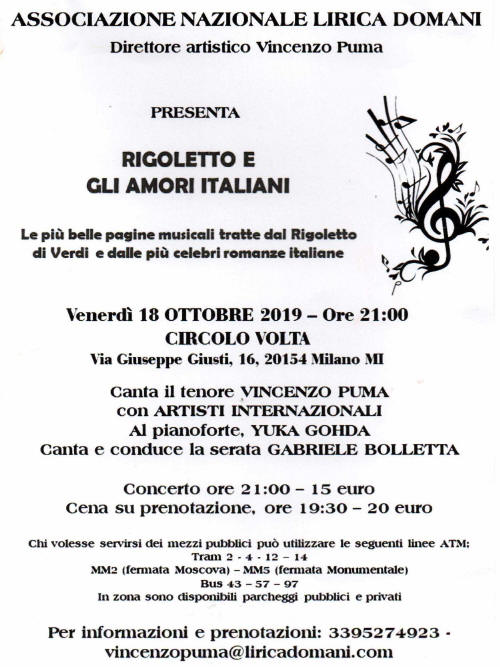 ASSOCIAZIONE NAZIONALE LIRICA DOMANI
Direttore artistico Vincenzo Puma

PRESENTA

RIGOLETTO E
GLI AMORI ITALIANI

Le più belle pagine musicali tratte dal Rigoletto di Verdi e dalle più celebri romanze italiane

Venerdì 18 OTTOBRE 2019 – Ore 21:00
CIRCOLO VOLTA
Via Giuseppe Giusti, 16, 20154 Milano MI

Canta il tenore VINCENZO PUMA
con ARTISTI INTERNAZIONALI
Al pianoforte, YUKA GOHDA
Canta e conduce la serata GABRIELE BOLLETTA

Concerto ore 21:00 – 15 euro
Cena su prenotazione, ore 19:30 – 20 euro

Chi volesse servirsi dei mezzi pubblici può utilizzare le seguenti linee ATM;
Tram 2 - 4 - 12 – 14
MM2 (fermata Moscova) – MM5 (fermata Monumentale)
Bus 43 – 57 – 97
In zona sono disponibili parcheggi pubblici e privati

Per informazioni e prenotazioni: 3395274923 -
vincenzopuma@liricadomani.com